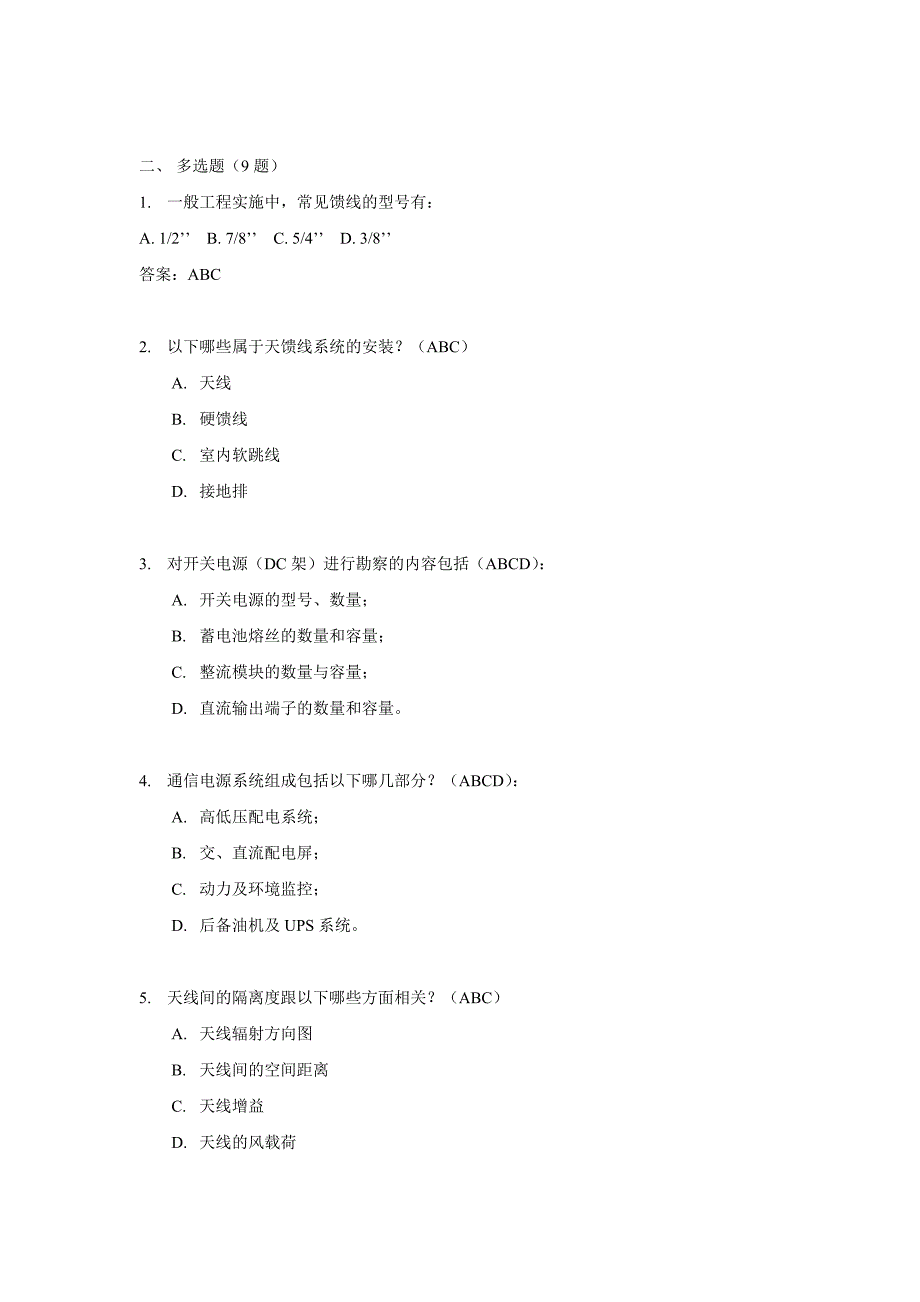 二、 多选题（9 题）

1. 一般工程实施中，常见馈线的型号有：

A. 1/2’’ B. 7/8’’ C. 5/4’’ D. 3/8’’

答案：ABC

2. 以下哪些属于天馈线系统的安装？（ABC）

A. 天线

B. 硬馈线

C. 室内软跳线

D. 接地排

3. 对开关电源（DC 架）进行勘察的内容包括（ABCD）：

A. 开关电源的型号、数量；

B. 蓄电池熔丝的数量和容量；

C. 整流模块的数量与容量；

D. 直流输出端子的数量和容量。

4. 通信电源系统组成包括以下哪几部分？（ABCD）：

A. 高低压配电系统；

B. 交、直流配电屏；

C. 动力及环境监控；

D. 后备油机及 UPS 系统。

5. 天线间的隔离度跟以下哪些方面相关？（ABC）

A. 天线辐射方向图

B. 天线间的空间距离

C. 天线增益

D. 天线的风载荷